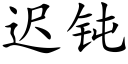 迟钝